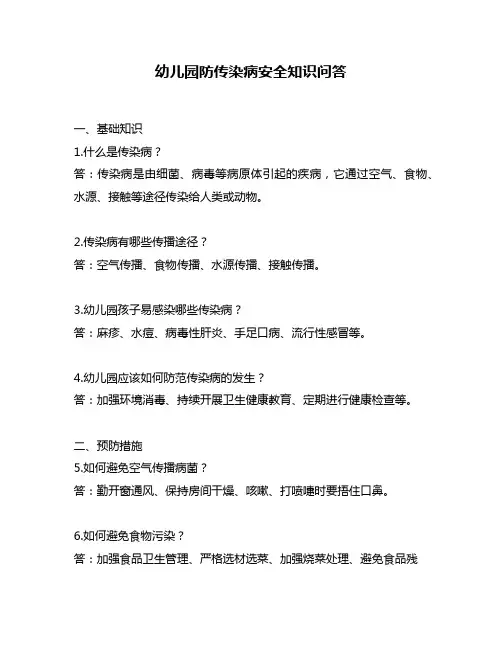 幼儿园防传染病安全知识问答

一、基础知识
1.什么是传染病？
答：传染病是由细菌、病毒等病原体引起的疾病，它通过空气、食物、水源、接触等途径传染给人类或动物。

2.传染病有哪些传播途径？
答：空气传播、食物传播、水源传播、接触传播。

3.幼儿园孩子易感染哪些传染病？
答：麻疹、水痘、病毒性肝炎、手足口病、流行性感冒等。

4.幼儿园应该如何防范传染病的发生？
答：加强环境消毒、持续开展卫生健康教育、定期进行健康检查等。

二、预防措施
5.如何避免空气传播病菌？
答：勤开窗通风、保持房间干燥、咳嗽、打喷嚏时要捂住口鼻。

6.如何避免食物污染？
答：加强食品卫生管理、严格选材选菜、加强烧菜处理、避免食品残